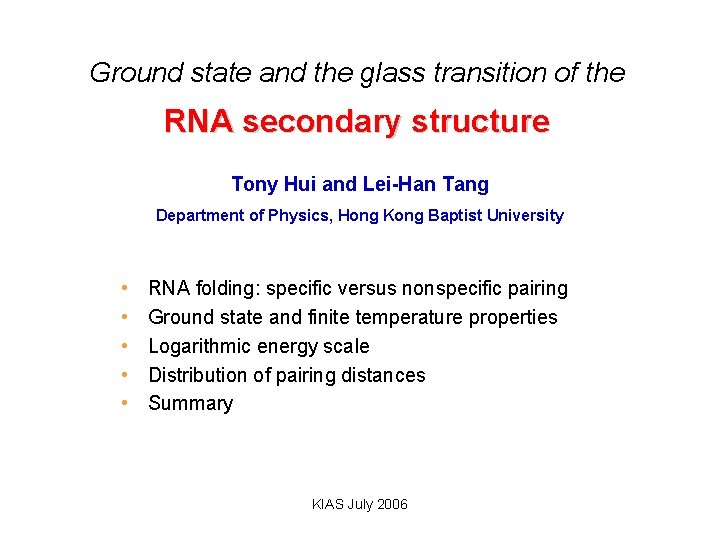 Ground state and the glass transition of the

RNA secondary structure

Tony Hui and Lei-Han Tang

Department of Physics, Hong Kong Baptist University

• RNA folding: specific versus nonspecific pairing
• Ground state and finite temperature properties
• Logarithmic energy scale
• Distribution of pairing distances
• Summary

KIAS July 2006